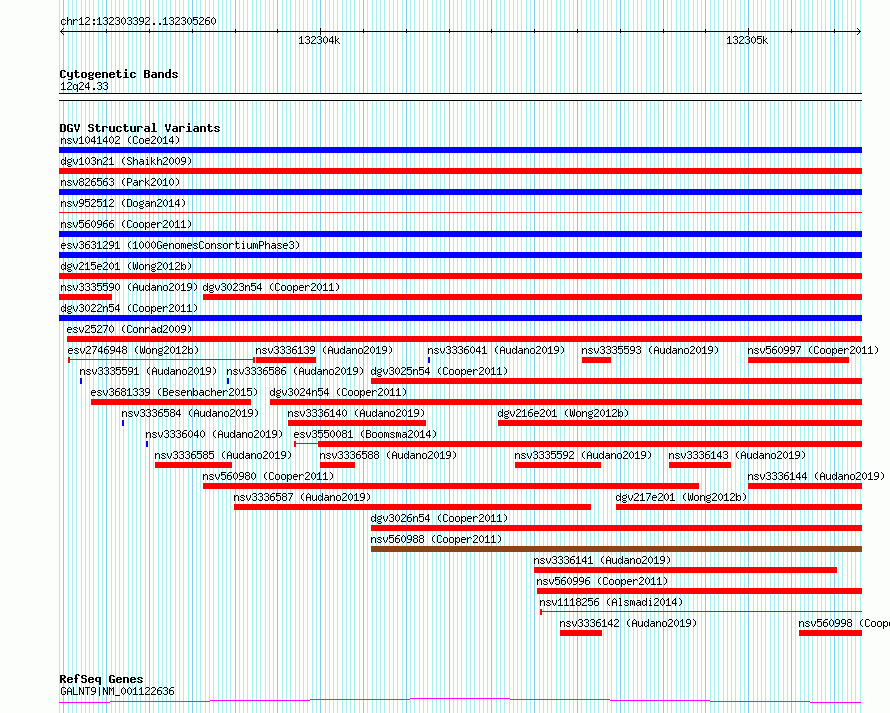 chr12:132303392..132305260

132304k

132305k

Cytogenetic Bands
12q24.33

DGV Structural Variants
nsv1041402 (Coe2014)
dgv103n21 (Shaikh2009)
nsv826563 (Park2010)
nsv952512 (Dogan2014)
nsv560966 (Cooper2011)
esv3631291 (1000GenomesConsortiumPhase3)
dgv215e201 (Wong2012b)
nsv3335590 (Audano2019) dgv3023n54 (Cooper2011)
dgv3022n54 (Cooper2011)
esv25270 (Conrad2009)
esv2746948 (Wong2012b) nsv3336139 (Audano2019) nsv3336041 (Audano2019) nsv3335593 (Audano2019) nsv560997 (Cooper2011)
nsv3335591 (Audano2019) nsv3336586 (Audano2019) dgv3025n54 (Cooper2011)
esv3681339 (Besenbacher2015) dgv3024n54 (Cooper2011)
nsv3336584 (Audano2019) nsv3336140 (Audano2019) dgv216e201 (Wong2012b)
nsv3336040 (Audano2019) esv3550081 (Boomsma2014)
nsv3336585 (Audano2019) nsv3336588 (Audano2019) nsv3335592 (Audano2019) nsv3336143 (Audano2019)
nsv560980 (Cooper2011) nsv3336144 (Audano2019)
nsv3336587 (Audano2019) dgv217e201 (Wong2012b)
dgv3026n54 (Cooper2011)
nsv560988 (Cooper2011)
nsv3336141 (Audano2019)
nsv560996 (Cooper2011)
nsv1118256 (Alsmadi2014)
nsv3336142 (Audano2019) nsv560998 (Coope

RefSeq Genes
GALNT9|NM_001122636